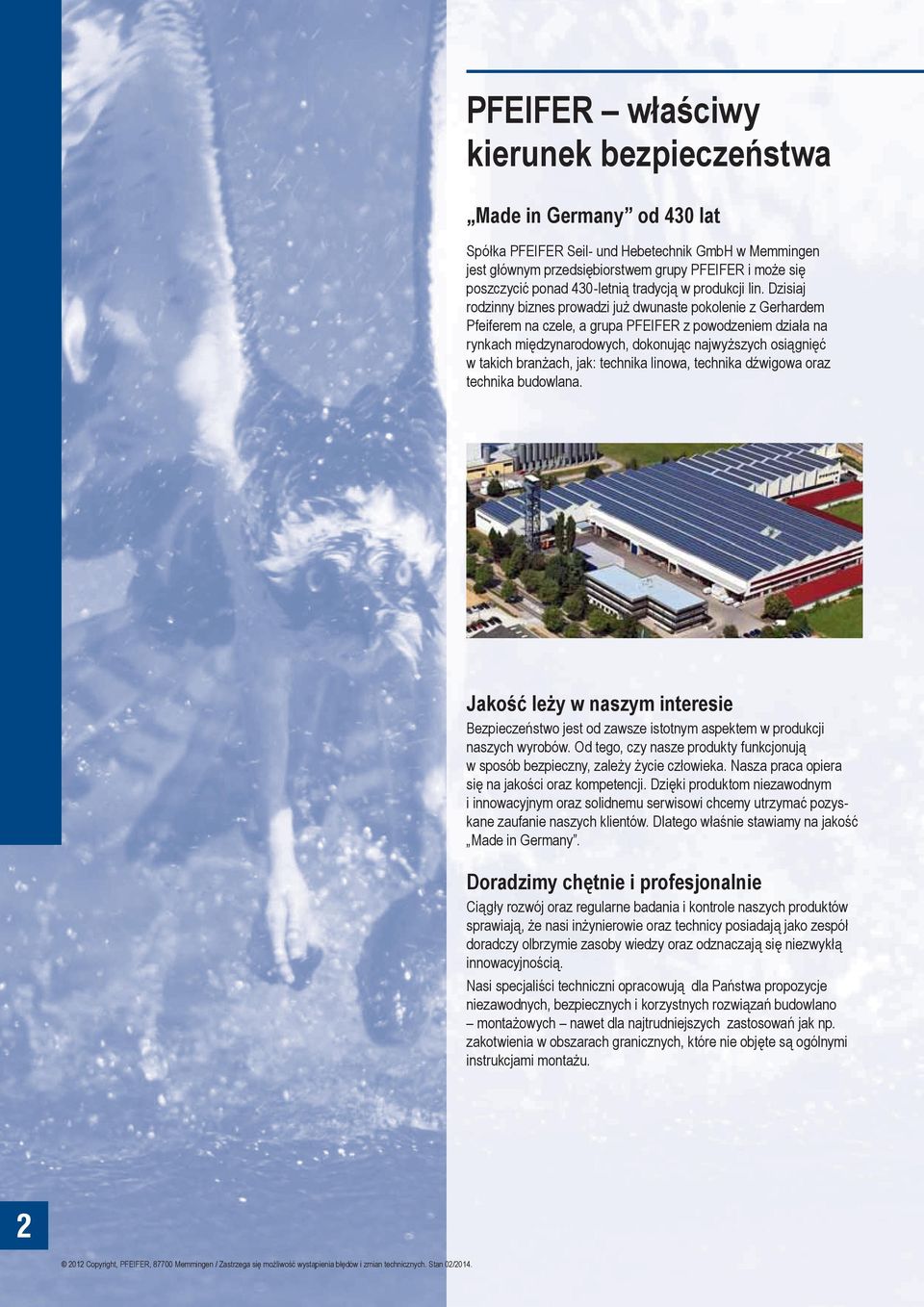 PFEIFER – właściwy kierunek bezpieczeństwa

„Made in Germany” od 430 lat

Spółka PFEIFER Seil- und Hebetechnik GmbH w Memmingen jest głównym przedsiębiorstwem grupy PFEIFER i może się poszczycić ponad 430-letnią tradycją w produkcji lin. Dzisiaj rodzinny biznes prowadzi już dwunaste pokolenie z Gerhardem Pfeiferem na czele, a grupa PFEIFER z powodzeniem działa na rynkach międzynarodowych, dokonując najwyższych osiągnięć w takich branżach, jak: technika linowa, technika dźwigowa oraz technika budowlana.

Jakość leży w naszym interesie

Bezpieczeństwo jest od zawsze istotnym aspektem w produkcji naszych wyrobów. Od tego, czy nasze produkty funkcjonują w sposób bezpieczny, zależy życie człowieka. Nasza praca opiera się na jakości oraz kompetencji. Dzięki produktom niezawodnym i innowacyjnym oraz solidnemu serwisowi chcemy utrzymać pozyskane zaufanie naszych klientów. Dlatego właśnie stawiamy na jakość „Made in Germany”.

Doradzimy chętnie i profesjonalnie

Ciągły rozwój oraz regularne badania i kontrole naszych produktów sprawiają, że nasi inżynierowie oraz technicy posiadają jako zespół doradczy olbrzymie zasoby wiedzy oraz odznaczają się niezwykłą innowacyjnością.

Nasi specjaliści techniczni opracowują dla Państwa propozycje niezawodnych, bezpiecznych i korzystnych rozwiązań budowlano – montażowych – nawet dla najtrudniejszych zastosowań jak np. zakotwienia w obszarach granicznych, które nie objęte są ogólnymi instrukcjami montażu.

2

© 2012 Copyright, PFEIFER, 87700 Memmingen / Zastrzega się możliwość wystąpienia błędów i zmian technicznych. Stan 02/2014.